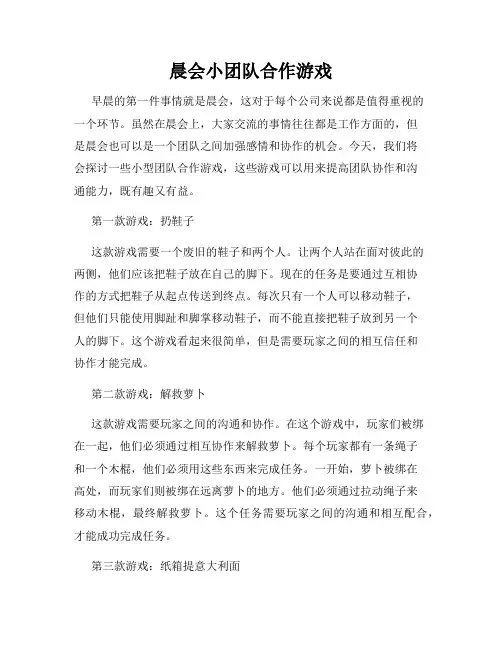 晨会小团队合作游戏

早晨的第一件事情就是晨会，这对于每个公司来说都是值得重视的一个环节。虽然在晨会上，大家交流的事情往往都是工作方面的，但是晨会也可以是一个团队之间加强感情和协作的机会。今天，我们将会探讨一些小型团队合作游戏，这些游戏可以用来提高团队协作和沟通能力，既有趣又有益。

第一款游戏：扔鞋子

这款游戏需要一个废旧的鞋子和两个人。让两个人站在面对彼此的两侧，他们应该把鞋子放在自己的脚下。现在的任务是要通过互相协作的方式把鞋子从起点传送到终点。每次只有一个人可以移动鞋子，但他们只能使用脚趾和脚掌移动鞋子，而不能直接把鞋子放到另一个人的脚下。这个游戏看起来很简单，但是需要玩家之间的相互信任和协作才能完成。

第二款游戏：解救萝卜

这款游戏需要玩家之间的沟通和协作。在这个游戏中，玩家们被绑在一起，他们必须通过相互协作来解救萝卜。每个玩家都有一条绳子和一个木棍，他们必须用这些东西来完成任务。一开始，萝卜被绑在高处，而玩家们则被绑在远离萝卜的地方。他们必须通过拉动绳子来移动木棍，最终解救萝卜。这个任务需要玩家之间的沟通和相互配合，才能成功完成任务。

第三款游戏：纸箱提意大利面